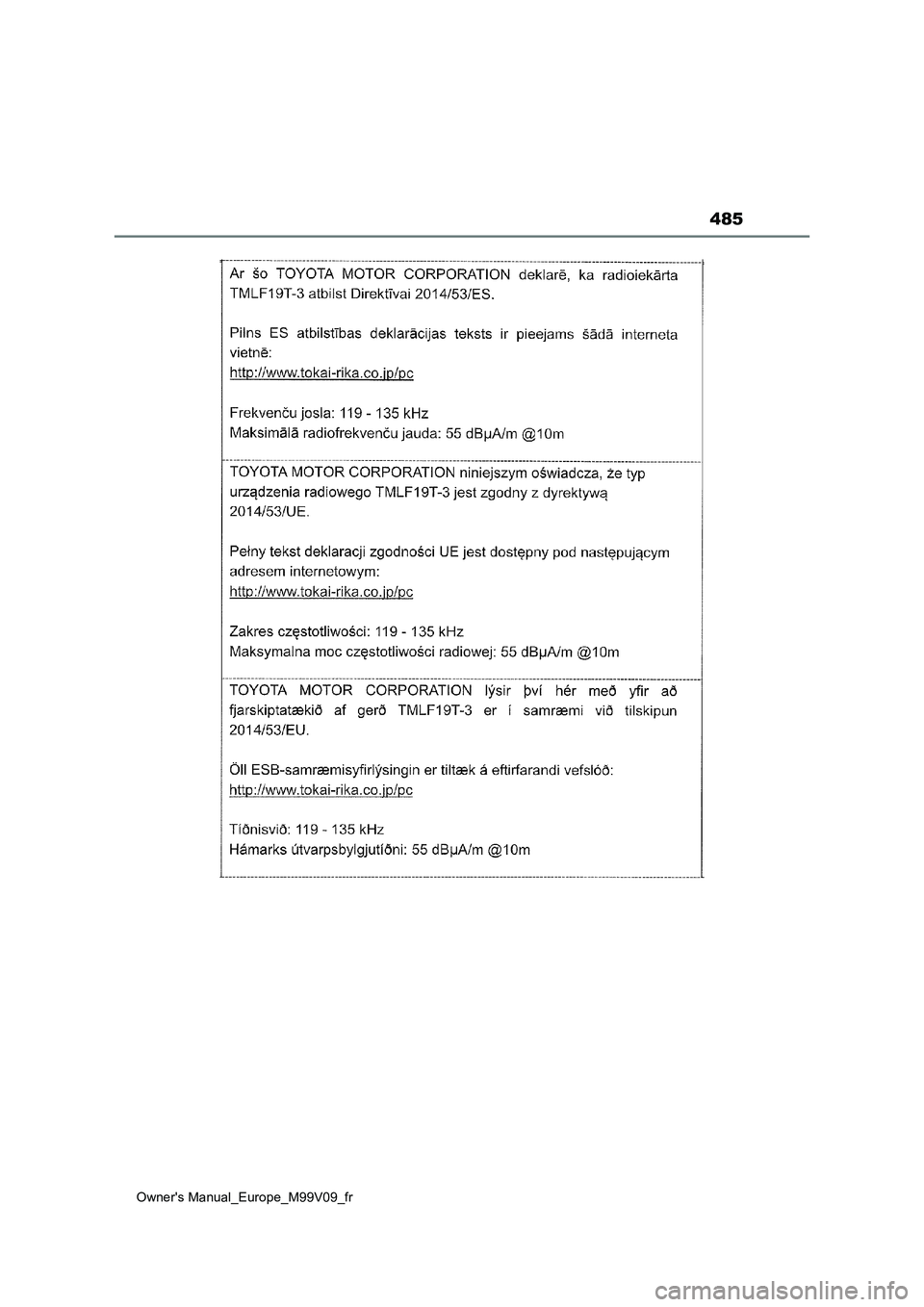 485

Ar šo TOYOTA MOTOR CORPORATION deklarē, ka radioiekārta TMLF19T-3 atbilst Direktīvai 2014/53/ES.

Pilns ES atbilstības deklarācijas teksts ir pieejams šādā interneta vietnē:
http://www.tokai-rika.co.jp/pc

Frekvenču josla: 119 - 135 kHz
Maksimālā radiofrekvenču jauda: 55 dBμA/m @10m

TOYOTA MOTOR CORPORATION niniejszym oświadcza, że typ urządzenia radiowego TMLF19T-3 jest zgodny z dyrektywą 2014/53/UE.

Pełny tekst deklaracji zgodności UE jest dostępny pod następującym adresem internetowym:
http://www.tokai-rika.co.jp/pc

Zakres częstotliwości: 119 - 135 kHz
Maksymalna moc częstotliwości radiowej: 55 dBμA/m @10m

TOYOTA MOTOR CORPORATION lýsir því hér með yfir að fjarskiptatækið af gerð TMLF19T-3 er í samræmi við tilskipun 2014/53/EU.

Öll ESB-samræmisyfirlýsingin er tiltæk á eftirfarandi vefslóð:
http://www.tokai-rika.co.jp/pc

Tíðnisvið: 119 - 135 kHz
Hámarks útvarpsbylgjutíðni: 55 dBμA/m @10m

Owner's Manual_Europe_M99V09_fr

carmanualsonline.info